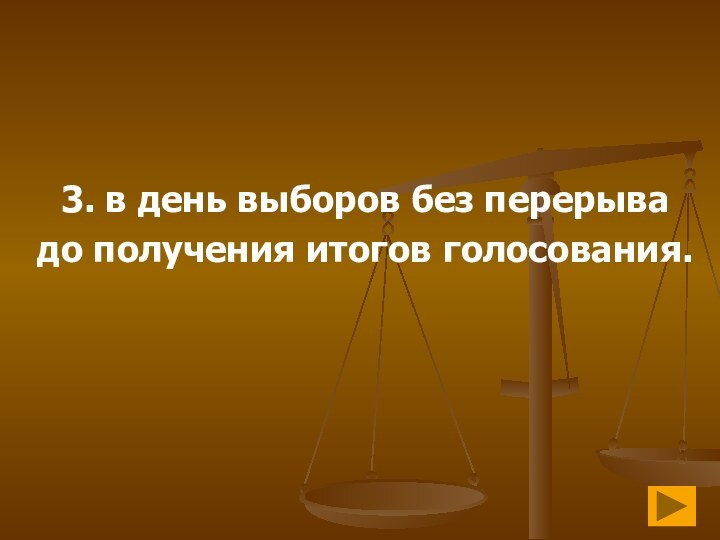 3. в день выборов без перерыва до получения итогов голосования.